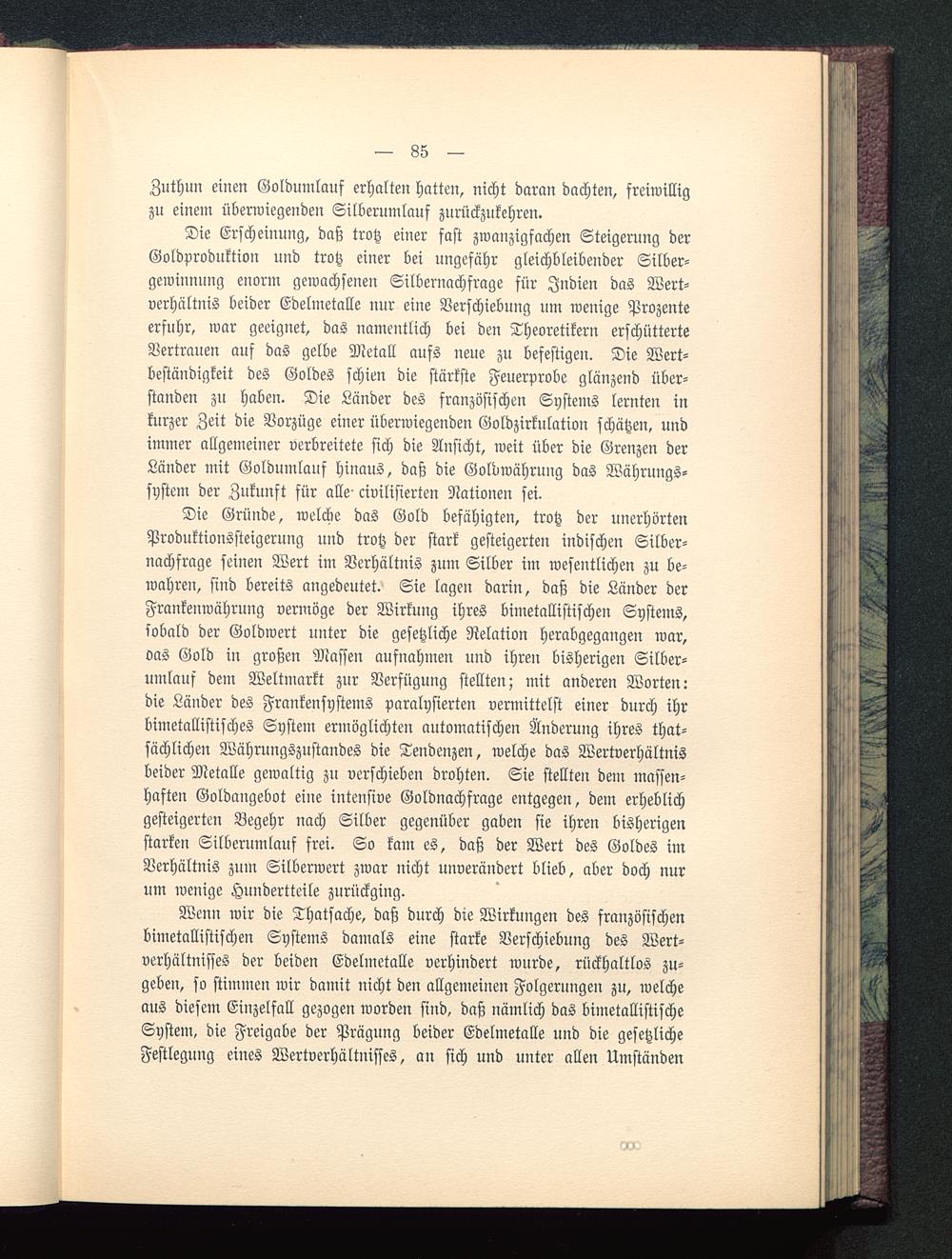 — 85 —

Zuthun einen Goldumlauf erhalten hatten, nicht daran dachten, freiwillig zu einem überwiegenden Silberumlauf zurückzukehren.

Die Erscheinung, daß trotz einer fast zwanzigfachen Steigerung der Goldproduktion und trotz einer bei ungefähr gleichbleibender Silbergewinnung enorm gewachsenen Silbernachfrage für Indien das Wertverhältnis beider Edelmetalle nur eine Verschiebung um wenige Prozente erfuhr, war geeignet, das namentlich bei den Theoretikern erschütterte Vertrauen auf das gelbe Metall aufs neue zu befestigen. Die Wertbeständigkeit des Goldes schien die stärkste Feuerprobe glänzend überstanden zu haben. Die Länder des französischen Systems lernten in kurzer Zeit die Vorzüge einer überwiegenden Goldzirkulation schätzen, und immer allgemeiner verbreitete sich die Ansicht, weit über die Grenzen der Länder mit Goldumlauf hinaus, daß die Goldwährung das Währungssystem der Zukunft für alle civilisierten Nationen sei.

Die Gründe, welche das Gold befähigten, trotz der unerhörten Produktionssteigerung und trotz der stark gesteigerten indischen Silbernachfrage seinen Wert im Verhältnis zum Silber im wesentlichen zu bewahren, sind bereits angedeutet. Sie lagen darin, daß die Länder der Frankenwährung vermöge der Wirkung ihres bimetallistischen Systems, sobald der Goldwert unter die gesetzliche Relation herabgegangen war, das Gold in großen Massen aufnahmen und ihren bisherigen Silberumlauf dem Weltmarkt zur Verfügung stellten; mit anderen Worten: die Länder des Frankensystems paralysierten vermittelst einer durch ihr bimetallistisches System ermöglichten automatischen Änderung ihres thatsächlichen Währungszustandes die Tendenzen, welche das Wertverhältnis beider Metalle gewaltig zu verschieben drohten. Sie stellten dem massenhaften Goldangebot eine intensive Goldnachfrage entgegen, dem erheblich gesteigerten Begehr nach Silber gegenüber gaben sie ihren bisherigen starken Silberumlauf frei. So kam es, daß der Wert des Goldes im Verhältnis zum Silberwert zwar nicht unverändert blieb, aber doch nur um wenige Hundertteile zurückging.

Wenn wir die Thatsache, daß durch die Wirkungen des französischen bimetallistischen Systems damals eine starke Verschiebung des Wertverhältnisses der beiden Edelmetalle verhindert wurde, rückhaltlos zugeben, so stimmen wir damit nicht den allgemeinen Folgerungen zu, welche aus diesem Einzelfall gezogen worden sind, daß nämlich das bimetallistische System, die Freigabe der Prägung beider Edelmetalle und die gesetzliche Festlegung eines Wertverhältnisses, an sich und unter allen Umständen